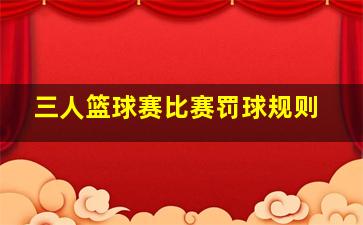 三人篮球赛比赛罚球规则